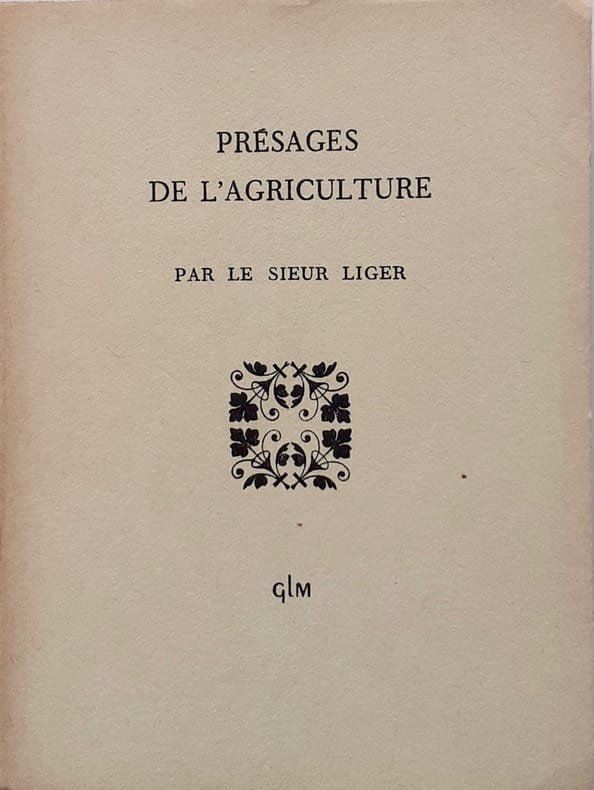 PRÉSAGES
DE L'AGRICULTURE

PAR LE SIEUR LIGER

GLM